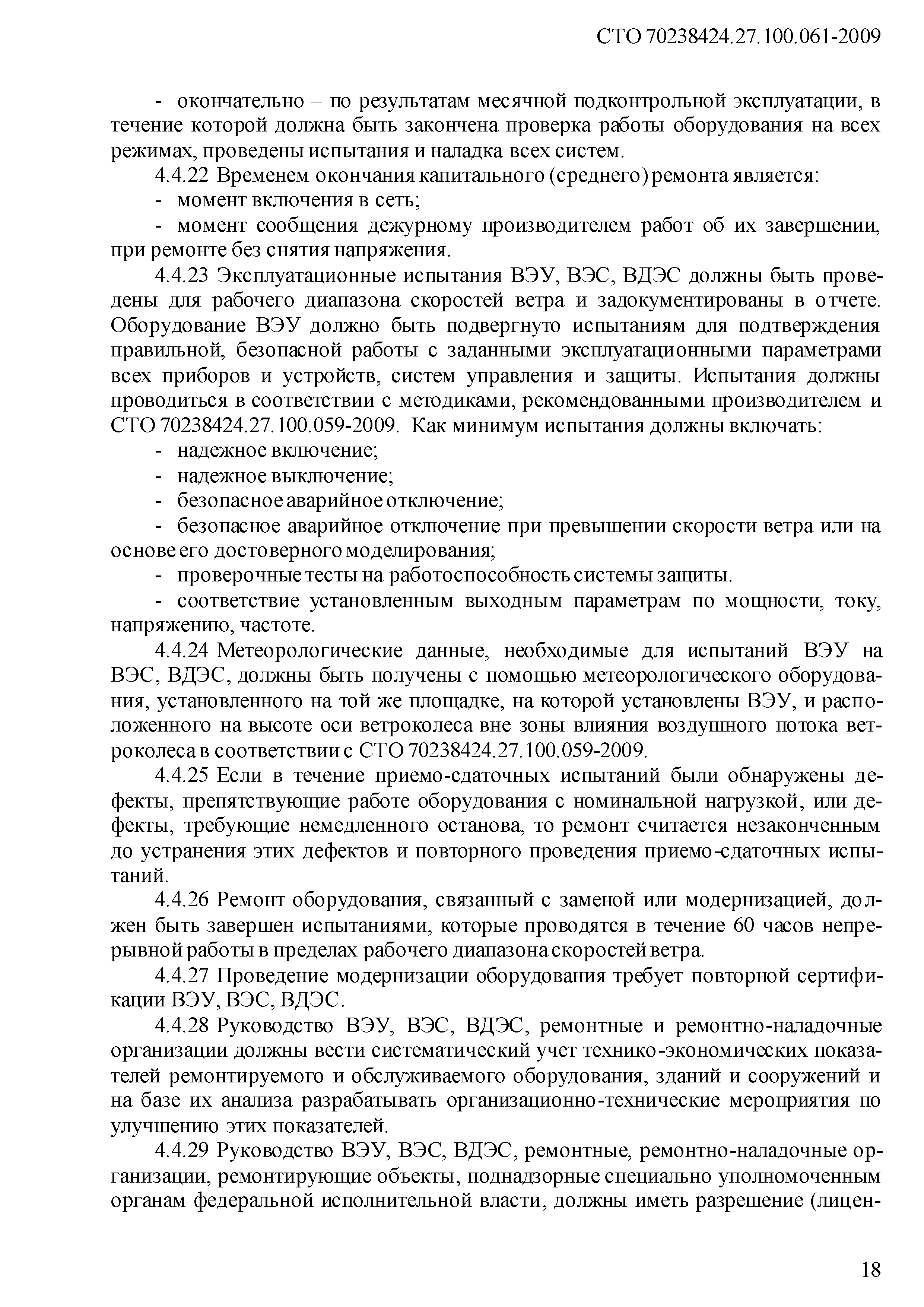 СТО 70238424.27.100.061-2009

- окончательно – по результатам месячной подконтрольной эксплуатации, в течение которой должна быть закончена проверка работы оборудования на всех режимах, проведены испытания и наладка всех систем.

4.4.22 Временем окончания капитального (среднего) ремонта является:

- момент включения в сеть;

- момент сообщения дежурному производителем работ об их завершении, при ремонте без снятия напряжения.

4.4.23 Эксплуатационные испытания ВЭУ, ВЭС, ВДЭС должны быть проведены для рабочего диапазона скоростей ветра и задокументированы в отчете. Оборудование ВЭУ должно быть подвергнуто испытаниям для подтверждения правильной, безопасной работы с заданными эксплуатационными параметрами всех приборов и устройств, систем управления и защиты. Испытания должны проводиться в соответствии с методиками, рекомендованными производителем и СТО 70238424.27.100.059-2009. Как минимум испытания должны включать:

- надежное включение;

- надежное выключение;

- безопасное аварийное отключение;

- безопасное аварийное отключение при превышении скорости ветра или на основе его достоверного моделирования;

- проверочные тесты на работоспособность системы защиты.

- соответствие установленным выходным параметрам по мощности, току, напряжению, частоте.

4.4.24 Метеорологические данные, необходимые для испытаний ВЭУ на ВЭС, ВДЭС, должны быть получены с помощью метеорологического оборудования, установленного на той же площадке, на которой установлены ВЭУ, и расположенного на высоте оси ветроколеса вне зоны влияния воздушного потока ветроколеса в соответствии с СТО 70238424.27.100.059-2009.

4.4.25 Если в течение приемо-сдаточных испытаний были обнаружены дефекты, препятствующие работе оборудования с номинальной нагрузкой, или дефекты, требующие немедленного останова, то ремонт считается незаконченным до устранения этих дефектов и повторного проведения приемо-сдаточных испытаний.

4.4.26 Ремонт оборудования, связанный с заменой или модернизацией, должен быть завершен испытаниями, которые проводятся в течение 60 часов непрерывной работы в пределах рабочего диапазона скоростей ветра.

4.4.27 Проведение модернизации оборудования требует повторной сертификации ВЭУ, ВЭС, ВДЭС.

4.4.28 Руководство ВЭУ, ВЭС, ВДЭС, ремонтные и ремонтно-наладочные организации должны вести систематический учет технико-экономических показателей ремонтируемого и обслуживаемого оборудования, зданий и сооружений и на базе их анализа разрабатывать организационно-технические мероприятия по улучшению этих показателей.

4.4.29 Руководство ВЭУ, ВЭС, ВДЭС, ремонтные, ремонтно-наладочные организации, ремонтирующие объекты, поднадзорные специально уполномоченным органам федеральной исполнительной власти, должны иметь разрешение (лицен-

18